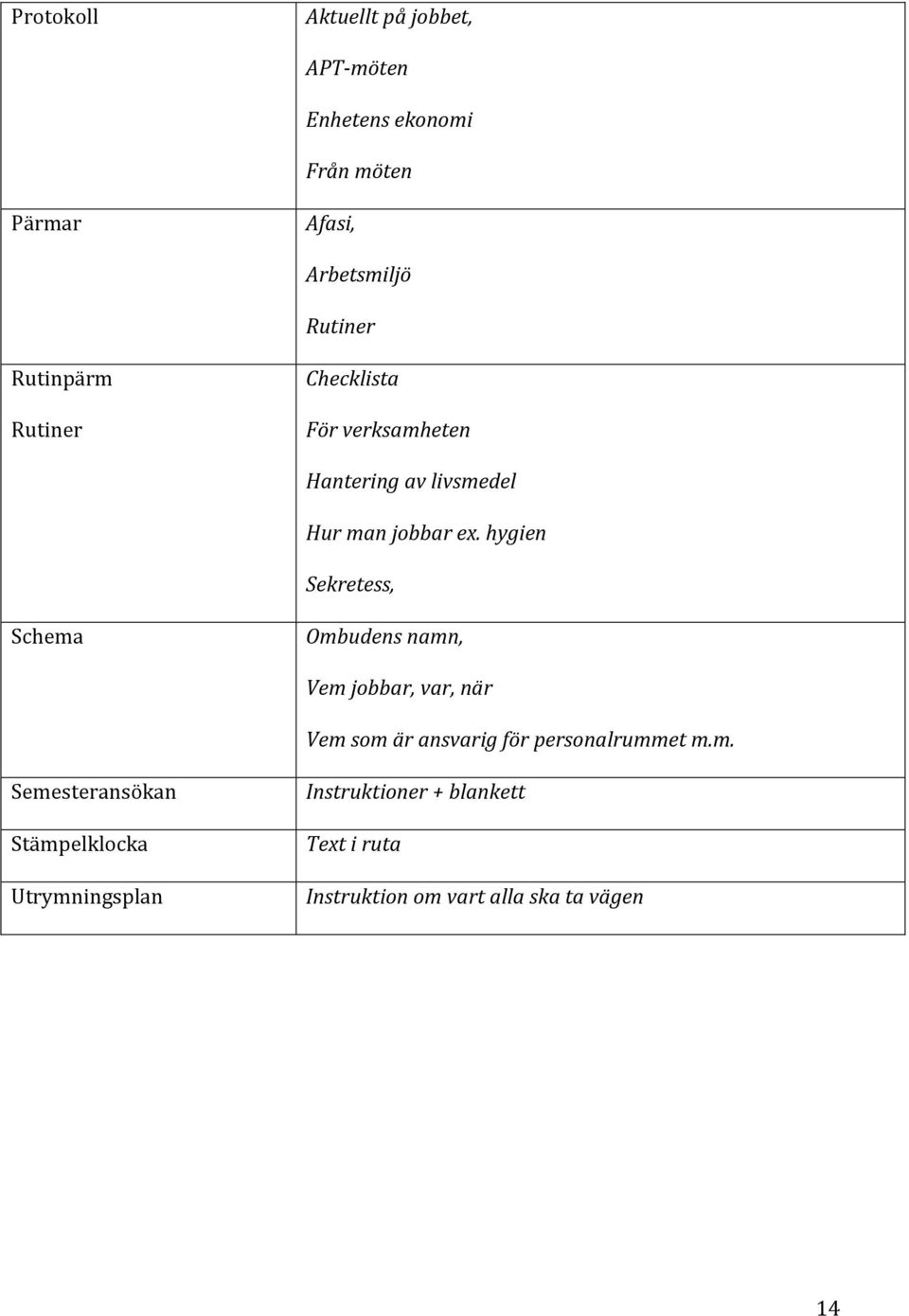 | | |
|---|---|
| Protokoll | Aktuellt på jobbet, APT-möten Enhetens ekonomi Från möten |
| Pärmar | Afasi, Arbetsmiljö Rutiner |
| Rutinpärm Rutiner | Checklista För verksamheten Hantering av livsmedel Hur man jobbar ex. hygien Sekretess, |
| Schema | Ombudens namn, Vem jobbar, var, när Vem som är ansvarig för personalrummet m.m. |
| Semesteransökan | Instruktioner + blankett |
| Stämpelklocka | Text i ruta |
| Utrymningsplan | Instruktion om vart alla ska ta vägen |

14